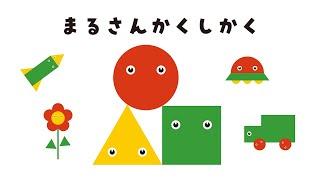 まるさんかくしかく